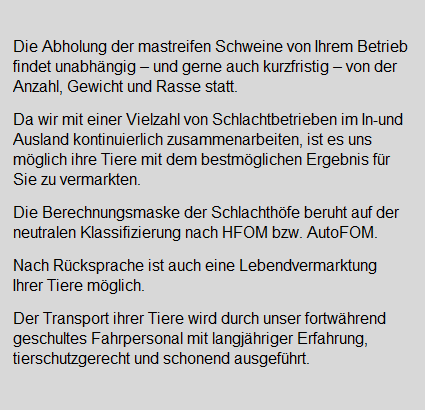 Die Abholung der mastreifen Schweine von Ihrem Betrieb findet unabhängig – und gerne auch kurzfristig – von der Anzahl, Gewicht und Rasse statt.

Da wir mit einer Vielzahl von Schlachtbetrieben im In-und Ausland kontinuierlich zusammenarbeiten, ist es uns möglich ihre Tiere mit dem bestmöglichen Ergebnis für Sie zu vermarkten.

Die Berechnungsmaske der Schlachthöfe beruht auf der neutralen Klassifizierung nach HFOM bzw. AutoFOM.

Nach Rücksprache ist auch eine Lebendvermarktung Ihrer Tiere möglich.

Der Transport ihrer Tiere wird durch unser fortwährend geschultes Fahrpersonal mit langjähriger Erfahrung, tierschutzgerecht und schonend ausgeführt.